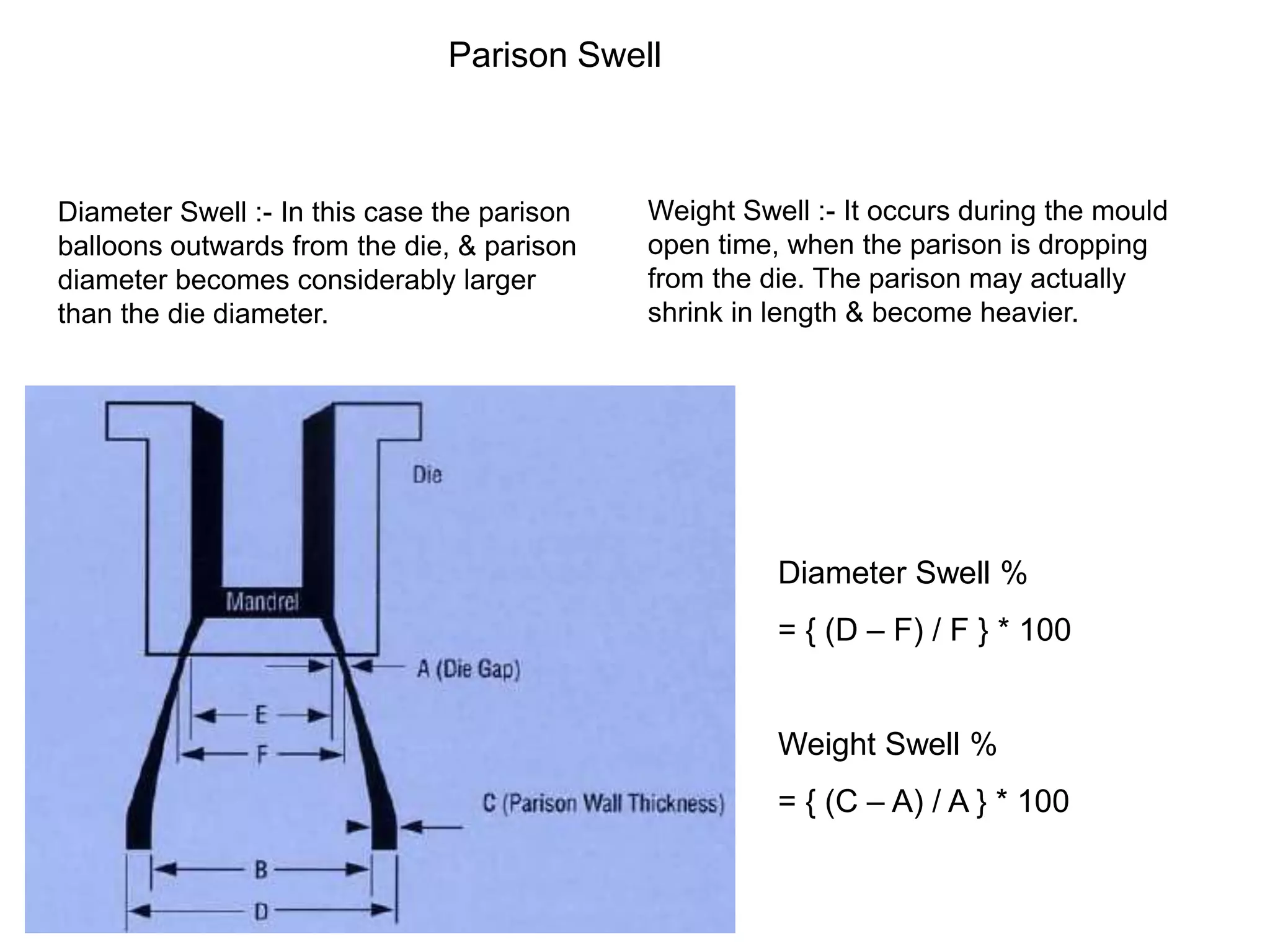 Parison Swell

Diameter Swell :- In this case the parison balloons outwards from the die, & parison diameter becomes considerably larger than the die diameter.

Weight Swell :- It occurs during the mould open time, when the parison is dropping from the die. The parison may actually shrink in length & become heavier.

Die

Mandrel

A (Die Gap)

E

F

C (Parison Wall Thickness)

B

D

Diameter Swell %

= { (D – F) / F } * 100

Weight Swell %

= { (C – A) / A } * 100